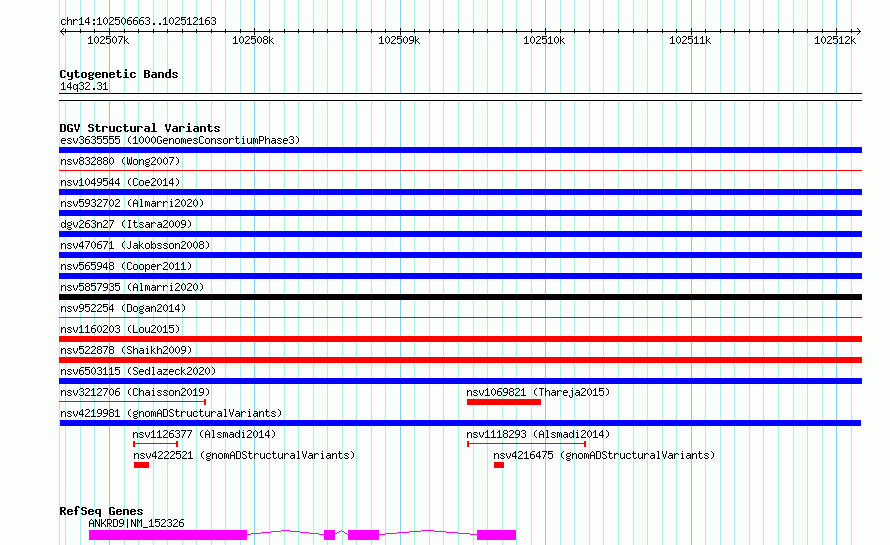 chr14:102506663..102512163

102507k 102508k 102509k 102510k 102511k 102512k

Cytogenetic Bands
14q32.31

DGV Structural Variants
esv3635555 (1000GenomesConsortiumPhase3)
nsv832880 (Wong2007)
nsv1049544 (Coe2014)
nsv5932702 (Almarri2020)
dgv263n27 (Itsara2009)
nsv470671 (Jakobsson2008)
nsv565948 (Cooper2011)
nsv5857935 (Almarri2020)
nsv952254 (Dogan2014)
nsv1160203 (Lou2015)
nsv522878 (Shaikh2009)
nsv6503115 (Sedlazeck2020)
nsv3212706 (Chaisson2019)
nsv1069821 (Thareja2015)
nsv4219981 (gnomADStructuralVariants)
nsv1126377 (Alsmadi2014)
nsv1118293 (Alsmadi2014)
nsv4222521 (gnomADStructuralVariants)
nsv4216475 (gnomADStructuralVariants)

RefSeq Genes
ANKRD9|NM_152326